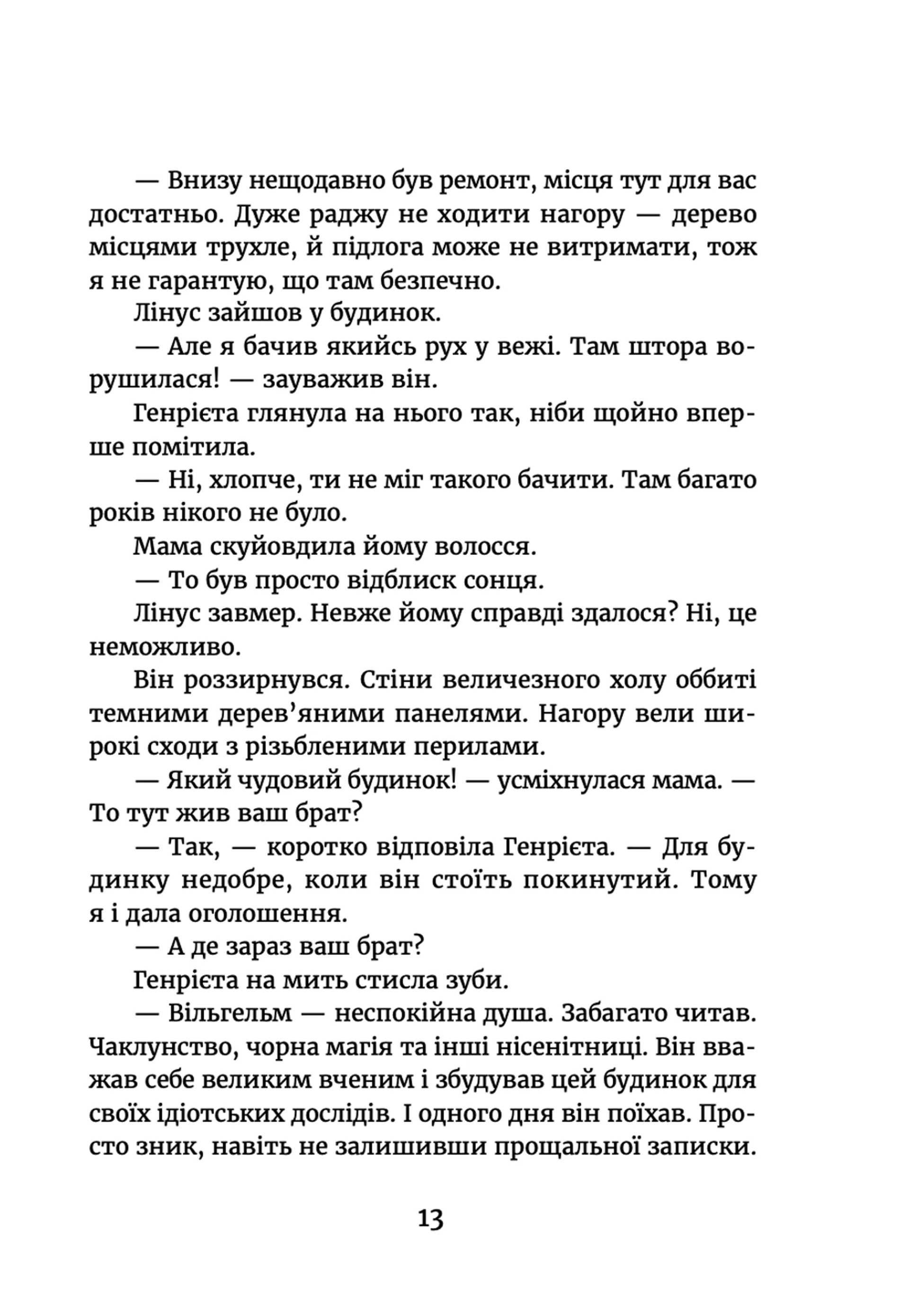 — Внизу нещодавно був ремонт, місця тут для вас достатньо. Дуже раджу не ходити нагору — дерево місцями трухле, й підлога може не витримати, тож я не гарантую, що там безпечно.

Лінус зайшов у будинок.

— Але я бачив якийсь рух у вежі. Там штора ворушилася! — зауважив він.

Генрієта глянула на нього так, ніби щойно вперше помітила.

— Ні, хлопче, ти не міг такого бачити. Там багато років нікого не було.

Мама скуйовдила йому волосся.

— То був просто відблиск сонця.

Лінус завмер. Невже йому справді здалося? Ні, це неможливо.

Він роззирнувся. Стіни величезного холу оббиті темними дерев'яними панелями. Нагору вели широкі сходи з різьбленими перилами.

— Який чудовий будинок! — усміхнулася мама. — То тут жив ваш брат?

— Так, — коротко відповіла Генрієта. — Для будинку недобре, коли він стоїть покинутий. Тому я і дала оголошення.

— А де зараз ваш брат?

Генрієта на мить стисла зуби.

— Вільгельм — неспокійна душа. Забагато читав. Чаклунство, чорна магія та інші нісенітниці. Він вважав себе великим вченим і збудував цей будинок для своїх ідіотських дослідів. І одного дня він поїхав. Просто зник, навіть не залишивши прощальної записки.

13